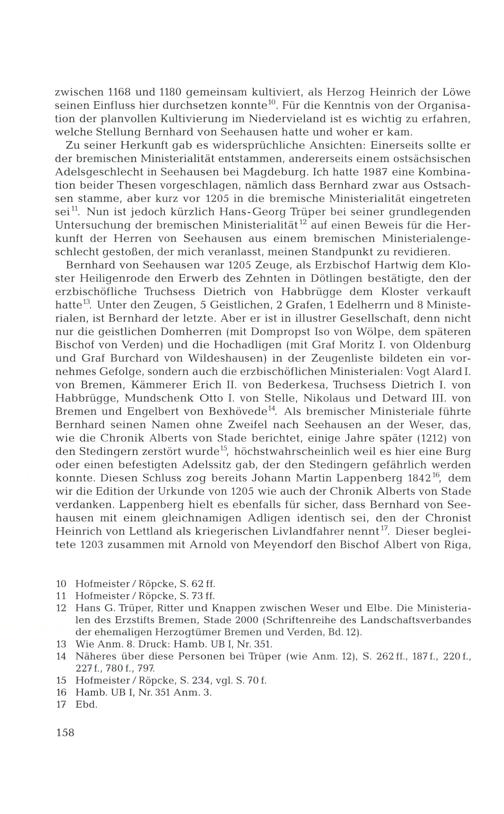 zwischen 1168 und 1180 gemeinsam kultiviert, als Herzog Heinrich der Löwe seinen Einfluss hier durchsetzen konnte$^{10}$. Für die Kenntnis von der Organisation der planvollen Kultivierung im Niedervieland ist es wichtig zu erfahren, welche Stellung Bernhard von Seehausen hatte und woher er kam.

Zu seiner Herkunft gab es widersprüchliche Ansichten: Einerseits sollte er der bremischen Ministerialität entstammen, andererseits einem ostsächsischen Adelsgeschlecht in Seehausen bei Magdeburg. Ich hatte 1987 eine Kombination beider Thesen vorgeschlagen, nämlich dass Bernhard zwar aus Ostsachsen stamme, aber kurz vor 1205 in die bremische Ministerialität eingetreten sei$^{11}$. Nun ist jedoch kürzlich Hans-Georg Trüper bei seiner grundlegenden Untersuchung der bremischen Ministerialität$^{12}$ auf einen Beweis für die Herkunft der Herren von Seehausen aus einem bremischen Ministerialengeschlecht gestoßen, der mich veranlasst, meinen Standpunkt zu revidieren.

Bernhard von Seehausen war 1205 Zeuge, als Erzbischof Hartwig dem Kloster Heiligenrode den Erwerb des Zehnten in Dötlingen bestätigte, den der erzbischöfliche Truchsess Dietrich von Habbrügge dem Kloster verkauft hatte$^{13}$. Unter den Zeugen, 5 Geistlichen, 2 Grafen, 1 Edelherrn und 8 Ministerialen, ist Bernhard der letzte. Aber er ist in illustrer Gesellschaft, denn nicht nur die geistlichen Domherren (mit Dompropst Iso von Wölpe, dem späteren Bischof von Verden) und die Hochadligen (mit Graf Moritz I. von Oldenburg und Graf Burchard von Wildeshausen) in der Zeugenliste bildeten ein vornehmes Gefolge, sondern auch die erzbischöflichen Ministerialen: Vogt Alard I. von Bremen, Kämmerer Erich II. von Bederkesa, Truchsess Dietrich I. von Habbrügge, Mundschenk Otto I. von Stelle, Nikolaus und Detward III. von Bremen und Engelbert von Bexhövede$^{14}$. Als bremischer Ministeriale führte Bernhard seinen Namen ohne Zweifel nach Seehausen an der Weser, das, wie die Chronik Alberts von Stade berichtet, einige Jahre später (1212) von den Stedingern zerstört wurde$^{15}$, höchstwahrscheinlich weil es hier eine Burg oder einen befestigten Adelssitz gab, der den Stedingern gefährlich werden konnte. Diesen Schluss zog bereits Johann Martin Lappenberg 1842$^{16}$, dem wir die Edition der Urkunde von 1205 wie auch der Chronik Alberts von Stade verdanken. Lappenberg hielt es ebenfalls für sicher, dass Bernhard von Seehausen mit einem gleichnamigen Adligen identisch sei, den der Chronist Heinrich von Lettland als kriegerischen Livlandfahrer nennt$^{17}$. Dieser begleitete 1203 zusammen mit Arnold von Meyendorf den Bischof Albert von Riga,

10 Hofmeister / Röpcke, S. 62 ff.
11 Hofmeister / Röpcke, S. 73 ff.
12 Hans G. Trüper, Ritter und Knappen zwischen Weser und Elbe. Die Ministerialen des Erzstifts Bremen, Stade 2000 (Schriftenreihe des Landschaftsverbandes der ehemaligen Herzogtümer Bremen und Verden, Bd. 12).
13 Wie Anm. 8. Druck: Hamb. UB I, Nr. 351.
14 Näheres über diese Personen bei Trüper (wie Anm. 12), S. 262 ff., 187 f., 220 f., 227 f., 780 f., 797.
15 Hofmeister / Röpcke, S. 234, vgl. S. 70 f.
16 Hamb. UB I, Nr. 351 Anm. 3.
17 Ebd.

158